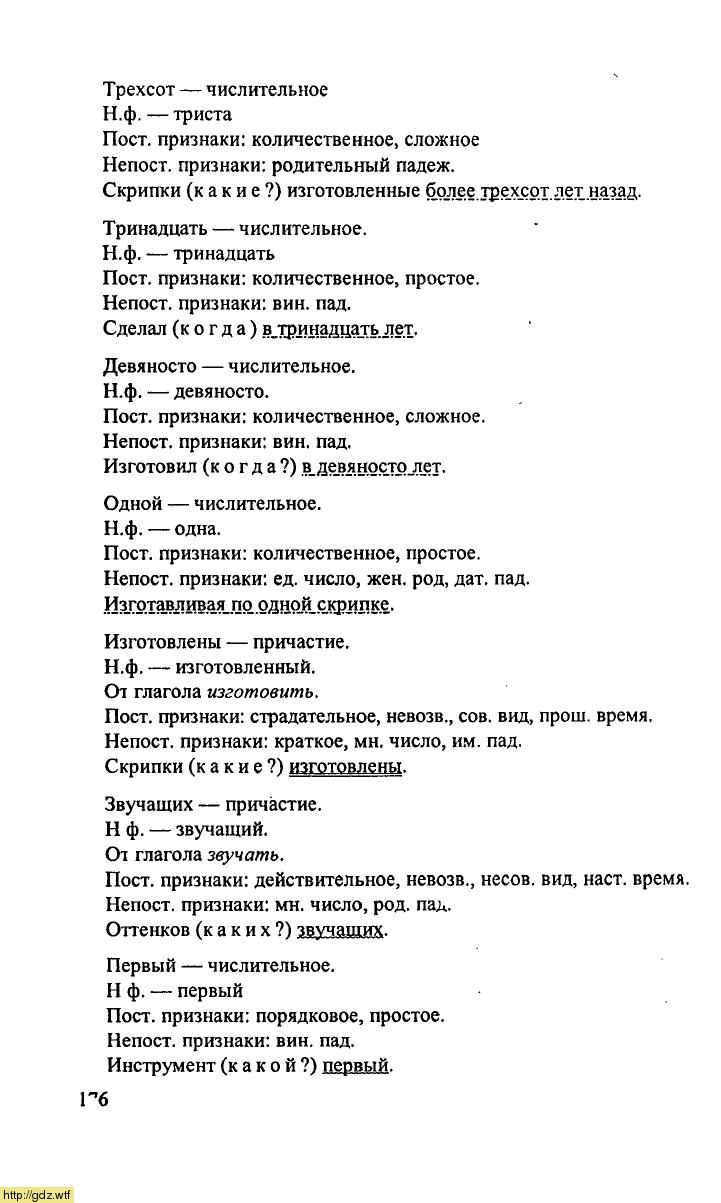 Трехсот — числительное
Н.ф. — триста
Пост. признаки: количественное, сложное
Непост. признаки: родительный падеж.
Скрипки (к а к и е ?) изготовленные более трехсот лет назад.

Тринадцать — числительное.
Н.ф. — тринадцать
Пост. признаки: количественное, простое.
Непост. признаки: вин. пад.
Сделал (к о г д а ) в тринадцать лет.

Девяносто — числительное.
Н.ф. — девяносто.
Пост. признаки: количественное, сложное.
Непост. признаки: вин. пад.
Изготовил (к о г д а ?) в девяносто лет.

Одной — числительное.
Н.ф. — одна.
Пост. признаки: количественное, простое.
Непост. признаки: ед. число, жен. род, дат. пад.
Изготавливая по одной скрипке.

Изготовлены — причастие.
Н.ф. — изготовленный.
От глагола изготовить.
Пост. признаки: страдательное, невозв., сов. вид, прош. время.
Непост. признаки: краткое, мн. число, им. пад.
Скрипки (к а к и е ?) изготовлены.

Звучащих — причастие.
Н ф. — звучащий.
От глагола звучать.
Пост. признаки: действительное, невозв., несов. вид, наст. время.
Непост. признаки: мн. число, род. пад.
Оттенков (к а к и х ?) звучащих.

Первый — числительное.
Н ф. — первый
Пост. признаки: порядковое, простое.
Непост. признаки: вин. пад.
Инструмент (к а к о й ?) первый.

176

http://gdz.wtf